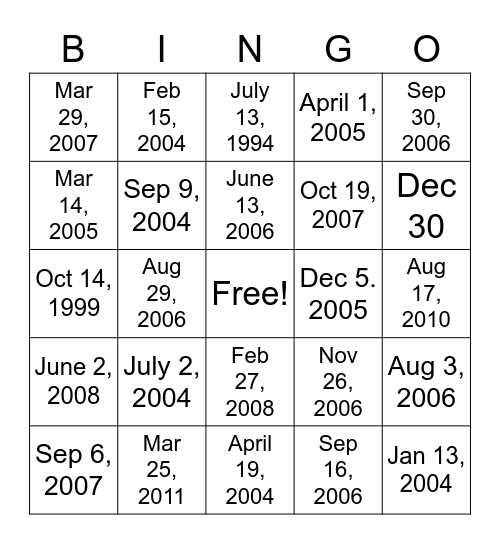 | B | I | N | G | O |
|---|---|---|---|---|
| Mar 29, 2007 | Feb 15, 2004 | July 13, 1994 | April 1, 2005 | Sep 30, 2006 |
| Mar 14, 2005 | Sep 9, 2004 | June 13, 2006 | Oct 19, 2007 | Dec 30 |
| Oct 14, 1999 | Aug 29, 2006 | Free! | Dec 5. 2005 | Aug 17, 2010 |
| June 2, 2008 | July 2, 2004 | Feb 27, 2008 | Nov 26, 2006 | Aug 3, 2006 |
| Sep 6, 2007 | Mar 25, 2011 | April 19, 2004 | Sep 16, 2006 | Jan 13, 2004 |